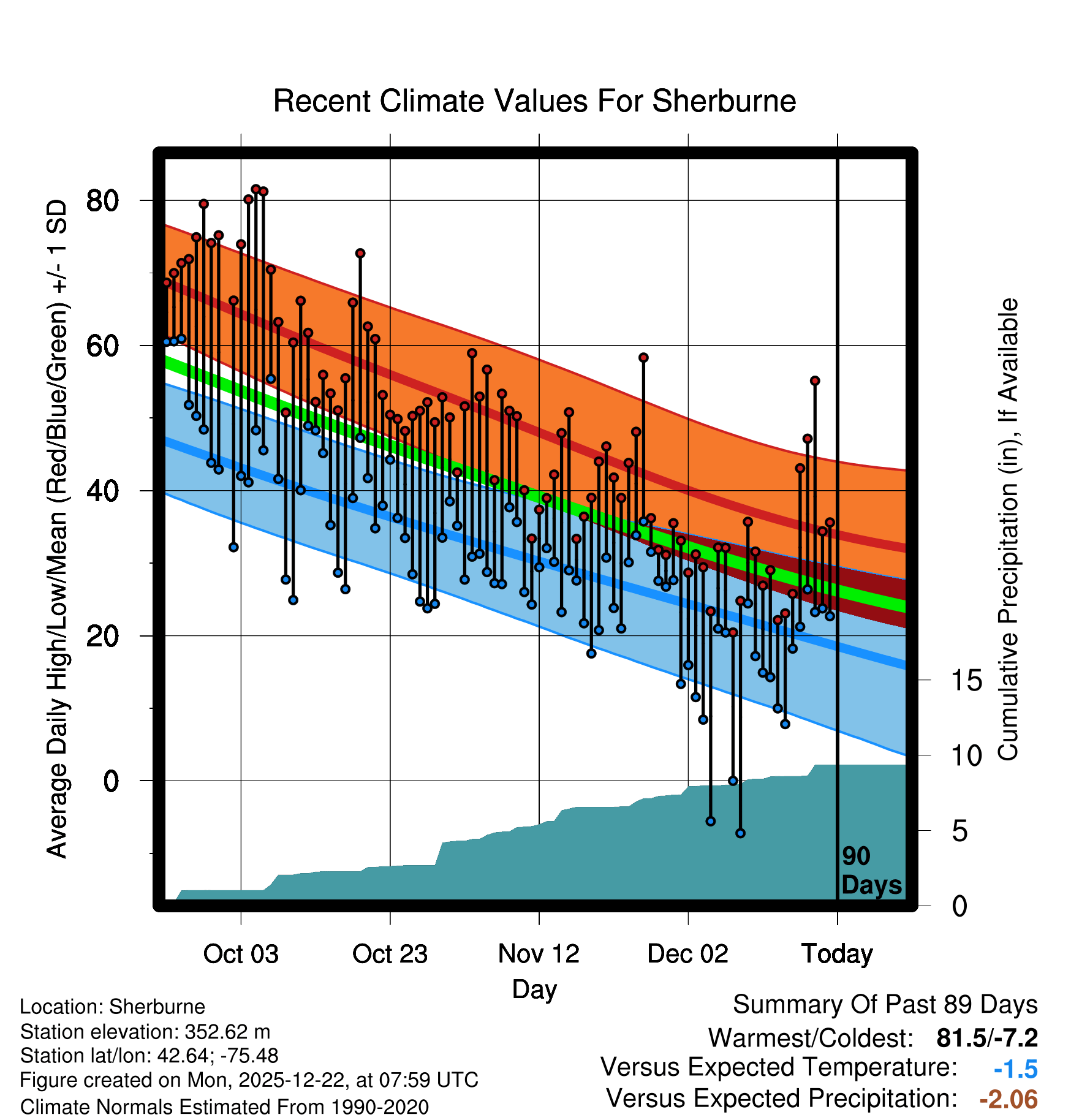 Recent Climate Values For Sherburne

Average Daily High/Low/Mean (Red/Blue/Green) +/- 1 SD

80
60
40
20
0

Cumulative Precipitation (in), If Available

15
10
5
0

90 Days

Oct 03
Oct 23
Nov 12
Dec 02
Today

Day

Location: Sherburne
Station elevation: 352.62 m
Station lat/lon: 42.64; -75.48
Figure created on Mon, 2025-12-22, at 07:59 UTC
Climate Normals Estimated From 1990-2020

Summary Of Past 89 Days
Warmest/Coldest: 81.5/-7.2
Versus Expected Temperature: -1.5
Versus Expected Precipitation: -2.06